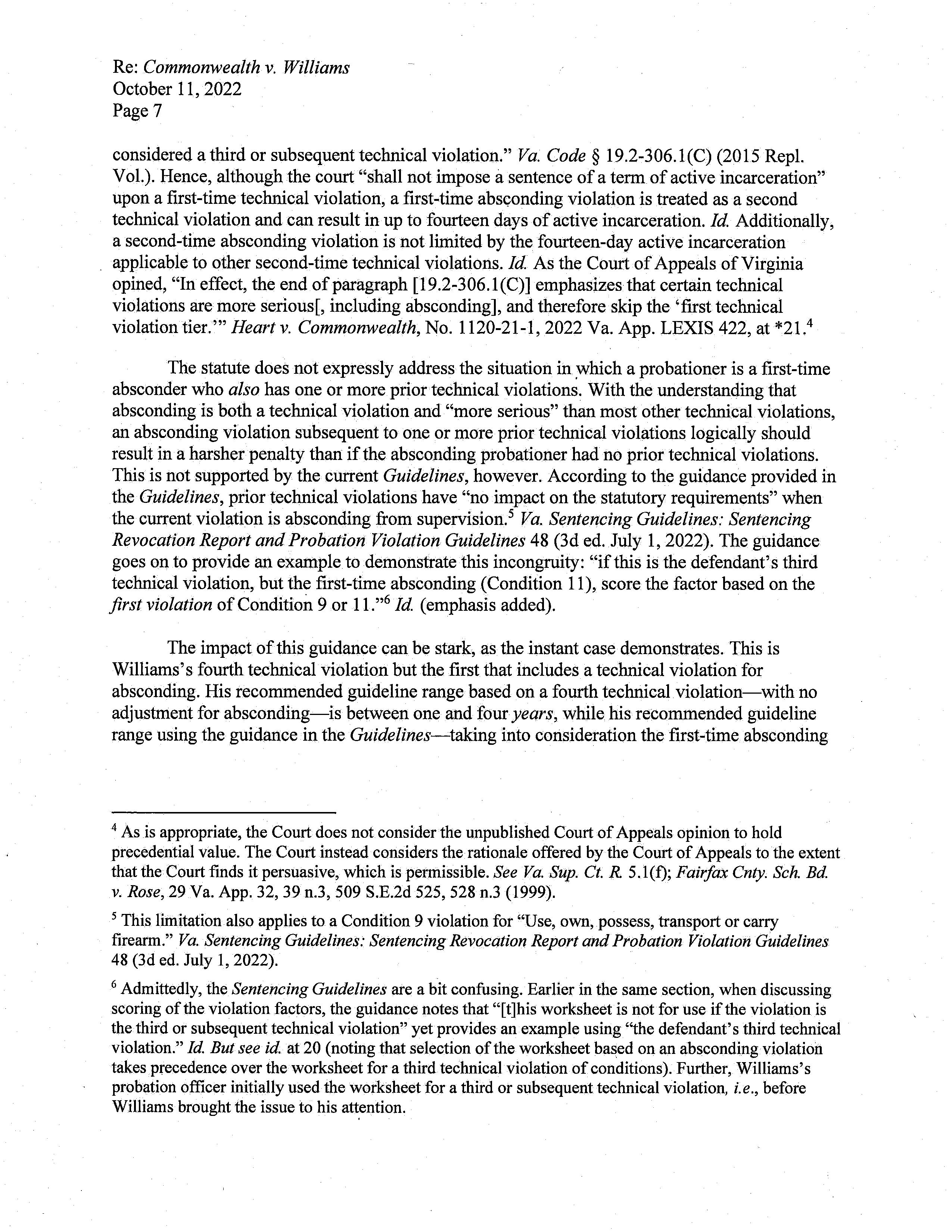 Re: Commonwealth v. Williams
October 11, 2022
Page 7

considered a third or subsequent technical violation." Va. Code § 19.2-306.1(C) (2015 Repl. Vol.). Hence, although the court "shall not impose a sentence of a term of active incarceration" upon a first-time technical violation, a first-time absconding violation is treated as a second technical violation and can result in up to fourteen days of active incarceration. Id. Additionally, a second-time absconding violation is not limited by the fourteen-day active incarceration applicable to other second-time technical violations. Id. As the Court of Appeals of Virginia opined, "In effect, the end of paragraph [19.2-306.1(C)] emphasizes that certain technical violations are more serious[, including absconding], and therefore skip the 'first technical violation tier.'" Heart v. Commonwealth, No. 1120-21-1, 2022 Va. App. LEXIS 422, at *21.$^4$

The statute does not expressly address the situation in which a probationer is a first-time absconder who also has one or more prior technical violations. With the understanding that absconding is both a technical violation and "more serious" than most other technical violations, an absconding violation subsequent to one or more prior technical violations logically should result in a harsher penalty than if the absconding probationer had no prior technical violations. This is not supported by the current Guidelines, however. According to the guidance provided in the Guidelines, prior technical violations have "no impact on the statutory requirements" when the current violation is absconding from supervision.$^5$ Va. Sentencing Guidelines: Sentencing Revocation Report and Probation Violation Guidelines 48 (3d ed. July 1, 2022). The guidance goes on to provide an example to demonstrate this incongruity: "if this is the defendant's third technical violation, but the first-time absconding (Condition 11), score the factor based on the first violation of Condition 9 or 11."$^6$ Id. (emphasis added).

The impact of this guidance can be stark, as the instant case demonstrates. This is Williams's fourth technical violation but the first that includes a technical violation for absconding. His recommended guideline range based on a fourth technical violation—with no adjustment for absconding—is between one and four years, while his recommended guideline range using the guidance in the Guidelines—taking into consideration the first-time absconding

$^4$ As is appropriate, the Court does not consider the unpublished Court of Appeals opinion to hold precedential value. The Court instead considers the rationale offered by the Court of Appeals to the extent that the Court finds it persuasive, which is permissible. See Va. Sup. Ct. R. 5.1(f); Fairfax Cnty. Sch. Bd. v. Rose, 29 Va. App. 32, 39 n.3, 509 S.E.2d 525, 528 n.3 (1999).

$^5$ This limitation also applies to a Condition 9 violation for "Use, own, possess, transport or carry firearm." Va. Sentencing Guidelines: Sentencing Revocation Report and Probation Violation Guidelines 48 (3d ed. July 1, 2022).

$^6$ Admittedly, the Sentencing Guidelines are a bit confusing. Earlier in the same section, when discussing scoring of the violation factors, the guidance notes that "[t]his worksheet is not for use if the violation is the third or subsequent technical violation" yet provides an example using "the defendant's third technical violation." Id. But see id. at 20 (noting that selection of the worksheet based on an absconding violation takes precedence over the worksheet for a third technical violation of conditions). Further, Williams's probation officer initially used the worksheet for a third or subsequent technical violation, i.e., before Williams brought the issue to his attention.